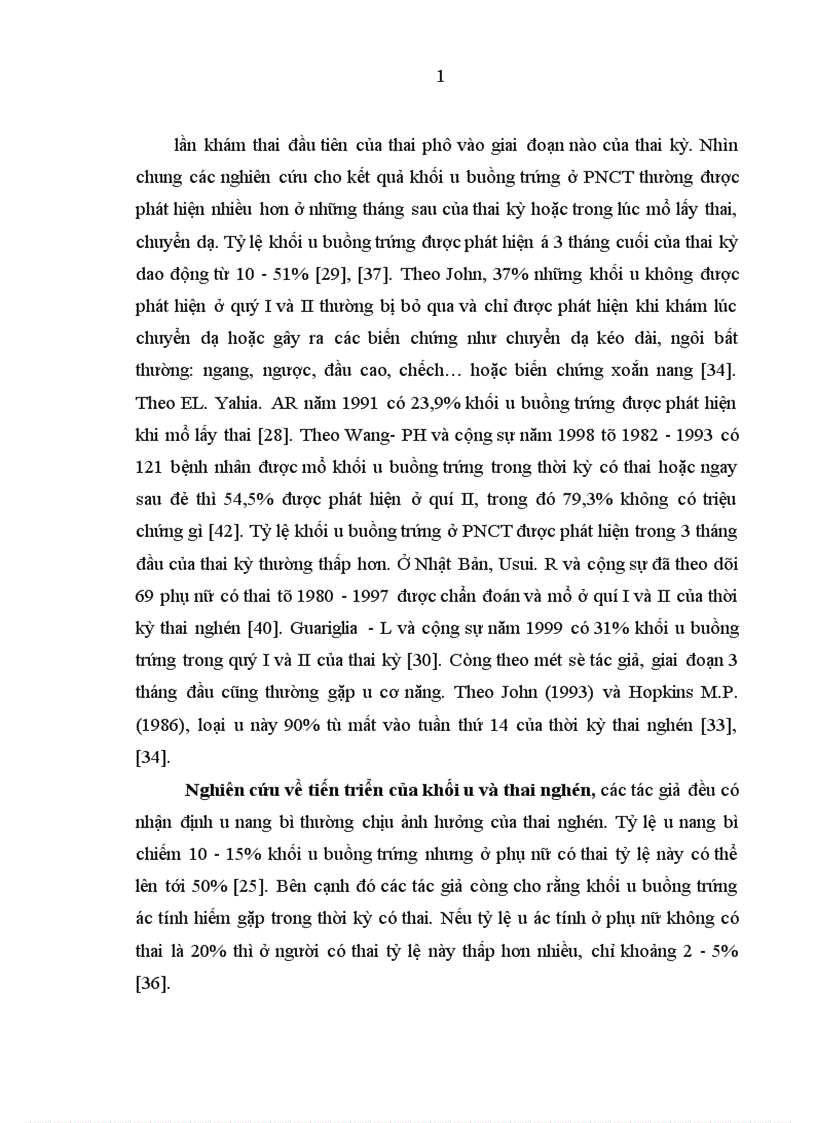 1

lần khám thai đầu tiên của thai phô vào giai đoạn nào của thai kỳ. Nhìn chung các nghiên cứu cho kết quả khối u buồng trứng ở PNCT thường được phát hiện nhiều hơn ở những tháng sau của thai kỳ hoặc trong lúc mổ lấy thai, chuyển dạ. Tỷ lệ khối u buồng trứng được phát hiện á 3 tháng cuối của thai kỳ dao động từ 10 - 51% [29], [37]. Theo John, 37% những khối u không được phát hiện ở quý I và II thường bị bỏ qua và chỉ được phát hiện khi khám lúc chuyển dạ hoặc gây ra các biến chứng như chuyển dạ kéo dài, ngôi bất thường: ngang, ngược, đầu cao, chếch… hoặc biến chứng xoắn nang [34]. Theo EL. Yahia. AR năm 1991 có 23,9% khối u buồng trứng được phát hiện khi mổ lấy thai [28]. Theo Wang- PH và cộng sự năm 1998 tõ 1982 - 1993 có 121 bệnh nhân được mổ khối u buồng trứng trong thời kỳ có thai hoặc ngay sau đẻ thì 54,5% được phát hiện ở quí II, trong đó 79,3% không có triệu chứng gì [42]. Tỷ lệ khối u buồng trứng ở PNCT được phát hiện trong 3 tháng đầu của thai kỳ thường thấp hơn. Ở Nhật Bản, Usui. R và cộng sự đã theo dõi 69 phụ nữ có thai tõ 1980 - 1997 được chẩn đoán và mổ ở quí I và II của thời kỳ thai nghén [40]. Guariglia - L và cộng sự năm 1999 có 31% khối u buồng trứng trong quý I và II của thai kỳ [30]. Còng theo mét sè tác giả, giai đoạn 3 tháng đầu cũng thường gặp u cơ năng. Theo John (1993) và Hopkins M.P. (1986), loại u này 90% tù mất vào tuần thứ 14 của thời kỳ thai nghén [33], [34].

Nghiên cứu về tiến triển của khối u và thai nghén, các tác giả đều có nhận định u nang bì thường chịu ảnh hưởng của thai nghén. Tỷ lệ u nang bì chiếm 10 - 15% khối u buồng trứng nhưng ở phụ nữ có thai tỷ lệ này có thể lên tới 50% [25]. Bên cạnh đó các tác giả còng cho rằng khối u buồng trứng ác tính hiếm gặp trong thời kỳ có thai. Nếu tỷ lệ u ác tính ở phụ nữ không có thai là 20% thì ở người có thai tỷ lệ này thấp hơn nhiều, chỉ khoảng 2 - 5% [36].